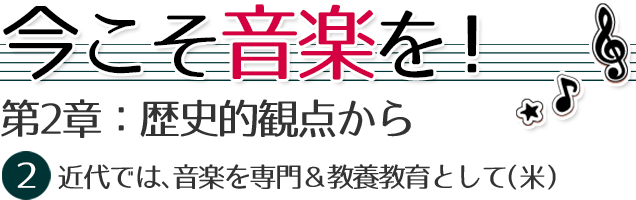 今こそ音楽を！

第2章：歴史的観点から

2 近代では、音楽を専門＆教養教育として（米）